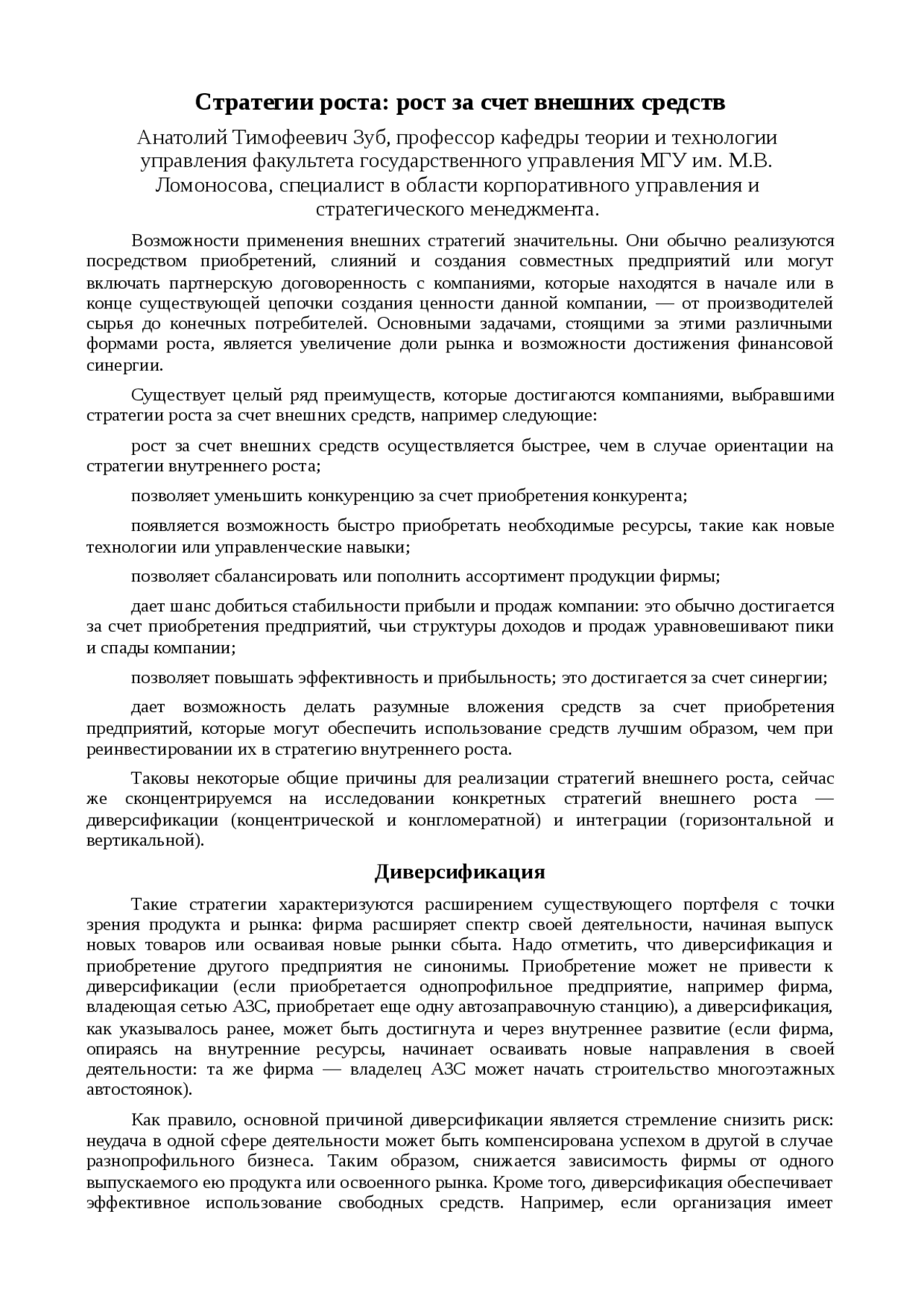 Стратегии роста: рост за счет внешних средств

Анатолий Тимофеевич Зуб, профессор кафедры теории и технологии управления факультета государственного управления МГУ им. М.В. Ломоносова, специалист в области корпоративного управления и стратегического менеджмента.

Возможности применения внешних стратегий значительны. Они обычно реализуются посредством приобретений, слияний и создания совместных предприятий или могут включать партнерскую договоренность с компаниями, которые находятся в начале или в конце существующей цепочки создания ценности данной компании, — от производителей сырья до конечных потребителей. Основными задачами, стоящими за этими различными формами роста, является увеличение доли рынка и возможности достижения финансовой синергии.

Существует целый ряд преимуществ, которые достигаются компаниями, выбравшими стратегии роста за счет внешних средств, например следующие:

рост за счет внешних средств осуществляется быстрее, чем в случае ориентации на стратегии внутреннего роста;

позволяет уменьшить конкуренцию за счет приобретения конкурента;

появляется возможность быстро приобретать необходимые ресурсы, такие как новые технологии или управленческие навыки;

позволяет сбалансировать или пополнить ассортимент продукции фирмы;

дает шанс добиться стабильности прибыли и продаж компании: это обычно достигается за счет приобретения предприятий, чьи структуры доходов и продаж уравновешивают пики и спады компании;

позволяет повышать эффективность и прибыльность; это достигается за счет синергии;

дает возможность делать разумные вложения средств за счет приобретения предприятий, которые могут обеспечить использование средств лучшим образом, чем при реинвестировании их в стратегию внутреннего роста.

Таковы некоторые общие причины для реализации стратегий внешнего роста, сейчас же сконцентрируемся на исследовании конкретных стратегий внешнего роста — диверсификации (концентрической и конгломератной) и интеграции (горизонтальной и вертикальной).

Диверсификация

Такие стратегии характеризуются расширением существующего портфеля с точки зрения продукта и рынка: фирма расширяет спектр своей деятельности, начиная выпуск новых товаров или осваивая новые рынки сбыта. Надо отметить, что диверсификация и приобретение другого предприятия не синонимы. Приобретение может не привести к диверсификации (если приобретается однопрофильное предприятие, например фирма, владеющая сетью АЗС, приобретает еще одну автозаправочную станцию), а диверсификация, как указывалось ранее, может быть достигнута и через внутреннее развитие (если фирма, опираясь на внутренние ресурсы, начинает осваивать новые направления в своей деятельности: та же фирма — владелец АЗС может начать строительство многоэтажных автостоянок).

Как правило, основной причиной диверсификации является стремление снизить риск: неудача в одной сфере деятельности может быть компенсирована успехом в другой в случае разнопрофильного бизнеса. Таким образом, снижается зависимость фирмы от одного выпускаемого ею продукта или освоенного рынка. Кроме того, диверсификация обеспечивает эффективное использование свободных средств. Например, если организация имеет